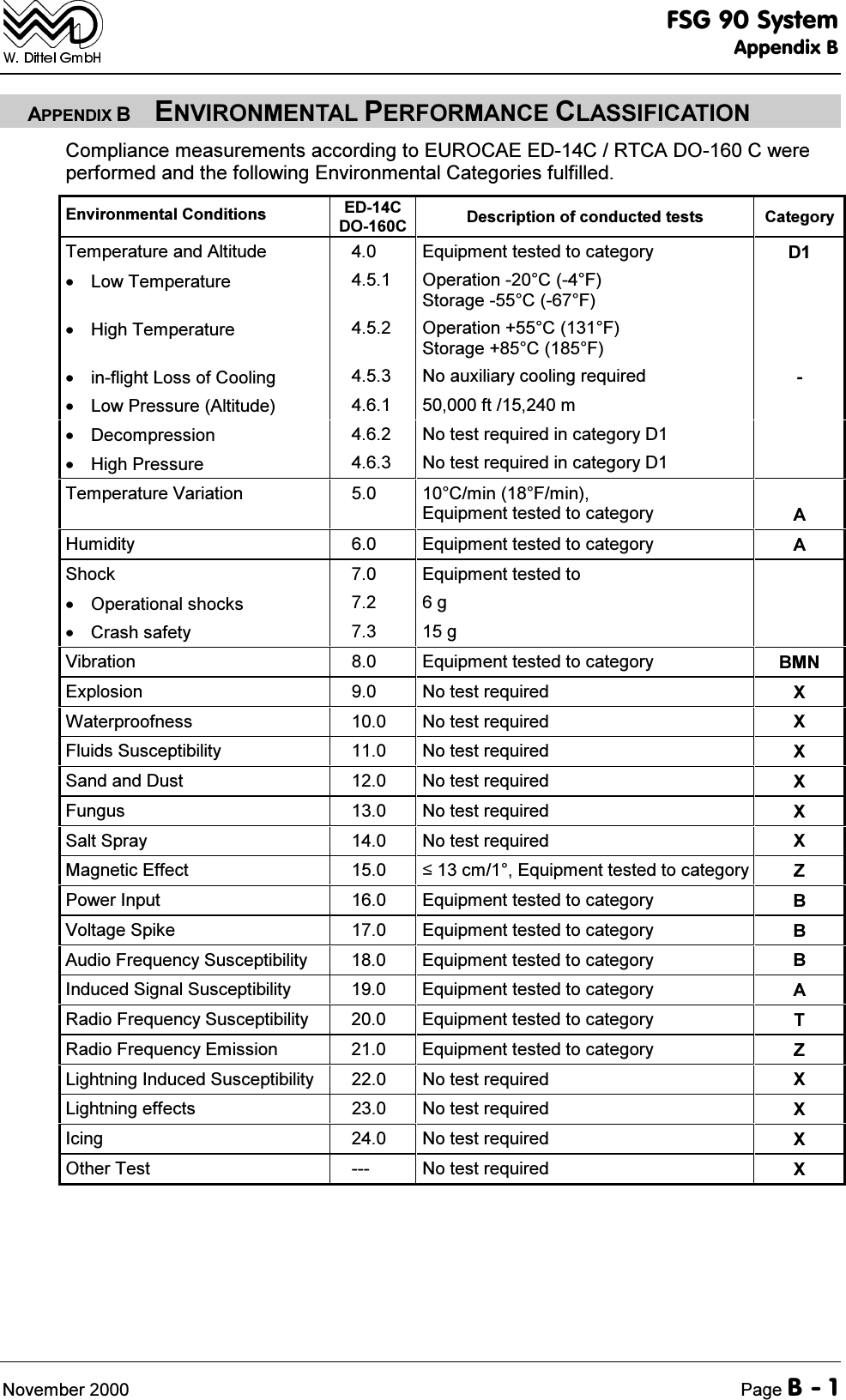 W. Dittel GmbH

FSG 90 System
Appendix B

APPENDIX B ENVIRONMENTAL PERFORMANCE CLASSIFICATION

Compliance measurements according to EUROCAE ED-14C / RTCA DO-160 C were performed and the following Environmental Categories fulfilled.

| Environmental Conditions | ED-14C DO-160C | Description of conducted tests | Category |
|---|---|---|---|
| Temperature and Altitude | 4.0 | Equipment tested to category | D1 |
| • Low Temperature | 4.5.1 | Operation -20°C (-4°F) Storage -55°C (-67°F) | |
| • High Temperature | 4.5.2 | Operation +55°C (131°F) Storage +85°C (185°F) | |
| • in-flight Loss of Cooling | 4.5.3 | No auxiliary cooling required | - |
| • Low Pressure (Altitude) | 4.6.1 | 50,000 ft /15,240 m | |
| • Decompression | 4.6.2 | No test required in category D1 | |
| • High Pressure | 4.6.3 | No test required in category D1 | |
| Temperature Variation | 5.0 | 10°C/min (18°F/min), Equipment tested to category | A |
| Humidity | 6.0 | Equipment tested to category | A |
| Shock | 7.0 | Equipment tested to | |
| • Operational shocks | 7.2 | 6 g | |
| • Crash safety | 7.3 | 15 g | |
| Vibration | 8.0 | Equipment tested to category | BMN |
| Explosion | 9.0 | No test required | X |
| Waterproofness | 10.0 | No test required | X |
| Fluids Susceptibility | 11.0 | No test required | X |
| Sand and Dust | 12.0 | No test required | X |
| Fungus | 13.0 | No test required | X |
| Salt Spray | 14.0 | No test required | X |
| Magnetic Effect | 15.0 | ≤ 13 cm/1°, Equipment tested to category | Z |
| Power Input | 16.0 | Equipment tested to category | B |
| Voltage Spike | 17.0 | Equipment tested to category | B |
| Audio Frequency Susceptibility | 18.0 | Equipment tested to category | B |
| Induced Signal Susceptibility | 19.0 | Equipment tested to category | A |
| Radio Frequency Susceptibility | 20.0 | Equipment tested to category | T |
| Radio Frequency Emission | 21.0 | Equipment tested to category | Z |
| Lightning Induced Susceptibility | 22.0 | No test required | X |
| Lightning effects | 23.0 | No test required | X |
| Icing | 24.0 | No test required | X |
| Other Test | --- | No test required | X |

November 2000 Page B - 1